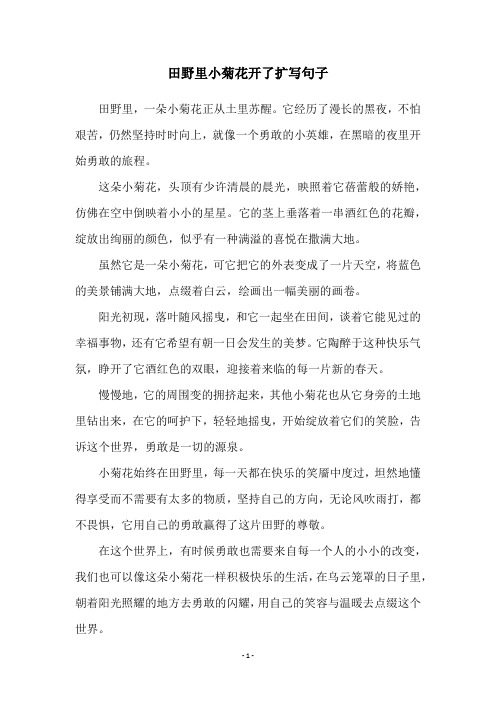 田野里小菊花开了扩写句子

田野里，一朵小菊花正从土里苏醒。它经历了漫长的黑夜，不怕艰苦，仍然坚持时时向上，就像一个勇敢的小英雄，在黑暗的夜里开始勇敢的旅程。

这朵小菊花，头顶有少许清晨的晨光，映照着它蓓蕾般的娇艳，仿佛在空中倒映着小小的星星。它的茎上垂落着一串酒红色的花瓣，绽放出绚丽的颜色，似乎有一种满溢的喜悦在撒满大地。

虽然它是一朵小菊花，可它把它的外表变成了一片天空，将蓝色的美景铺满大地，点缀着白云，绘画出一幅美丽的画卷。

阳光初现，落叶随风摇曳，和它一起坐在田间，谈着它能见过的幸福事物，还有它希望有朝一日会发生的美梦。它陶醉于这种快乐气氛，睁开了它酒红色的双眼，迎接着来临的每一片新的春天。

慢慢地，它的周围变的拥挤起来，其他小菊花也从它身旁的土地里钻出来，在它的呵护下，轻轻地摇曳，开始绽放着它们的笑脸，告诉这个世界，勇敢是一切的源泉。

小菊花始终在田野里，每一天都在快乐的笑靥中度过，坦然地懂得享受而不需要有太多的物质，坚持自己的方向，无论风吹雨打，都不畏惧，它用自己的勇敢赢得了这片田野的尊敬。

在这个世界上，有时候勇敢也需要来自每一个人的小小的改变，我们也可以像这朵小菊花一样积极快乐的生活，在乌云笼罩的日子里，朝着阳光照耀的地方去勇敢的闪耀，用自己的笑容与温暖去点缀这个世界。

- 1 -